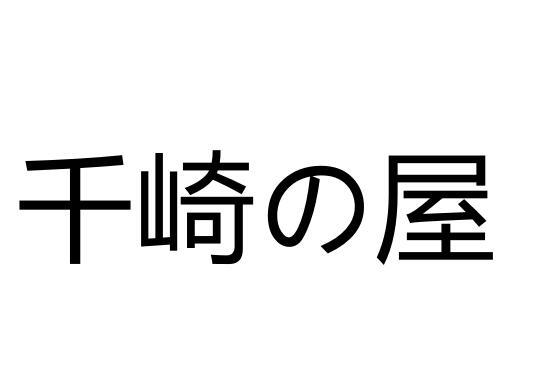 千崎の屋